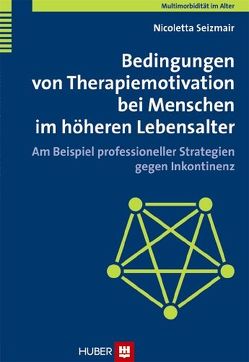 Multimorbidität im Alter

Nicoletta Seizmair

Bedingungen von Therapiemotivation bei Menschen im höheren Lebensalter

Am Beispiel professioneller Strategien gegen Inkontinenz

HUBER